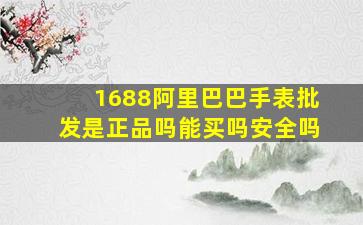 1688阿里巴巴手表批发是正品吗能买吗安全吗